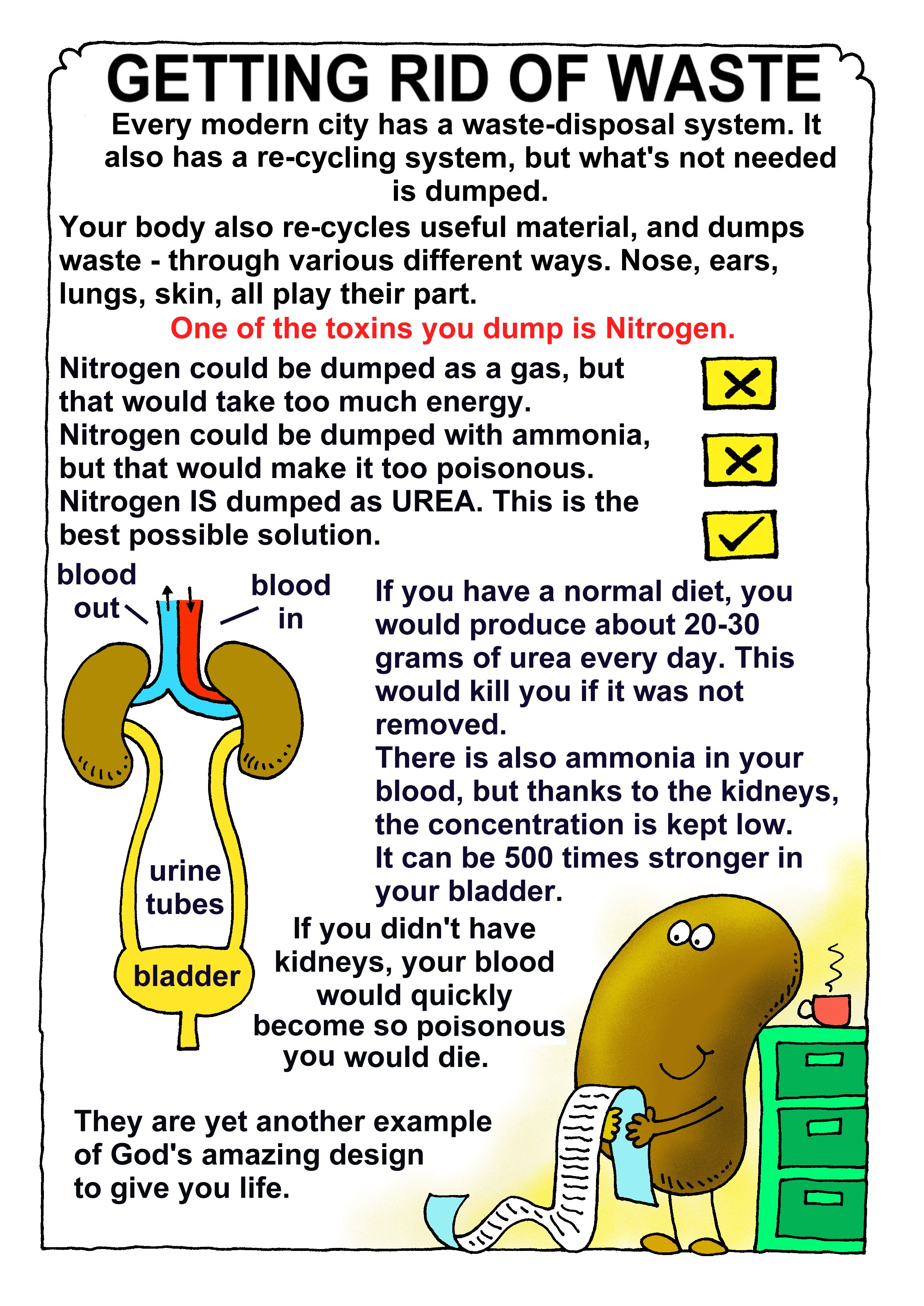 GETTING RID OF WASTE

Every modern city has a waste-disposal system. It also has a re-cycling system, but what's not needed is dumped.

Your body also re-cycles useful material, and dumps waste - through various different ways. Nose, ears, lungs, skin, all play their part.

One of the toxins you dump is Nitrogen.

Nitrogen could be dumped as a gas, but that would take too much energy.

Nitrogen could be dumped with ammonia, but that would make it too poisonous.

Nitrogen IS dumped as UREA. This is the best possible solution.

blood out

blood in

urine tubes

bladder

If you have a normal diet, you would produce about 20-30 grams of urea every day. This would kill you if it was not removed.

There is also ammonia in your blood, but thanks to the kidneys, the concentration is kept low.

It can be 500 times stronger in your bladder.

If you didn't have kidneys, your blood would quickly become so poisonous you would die.

They are yet another example of God's amazing design to give you life.